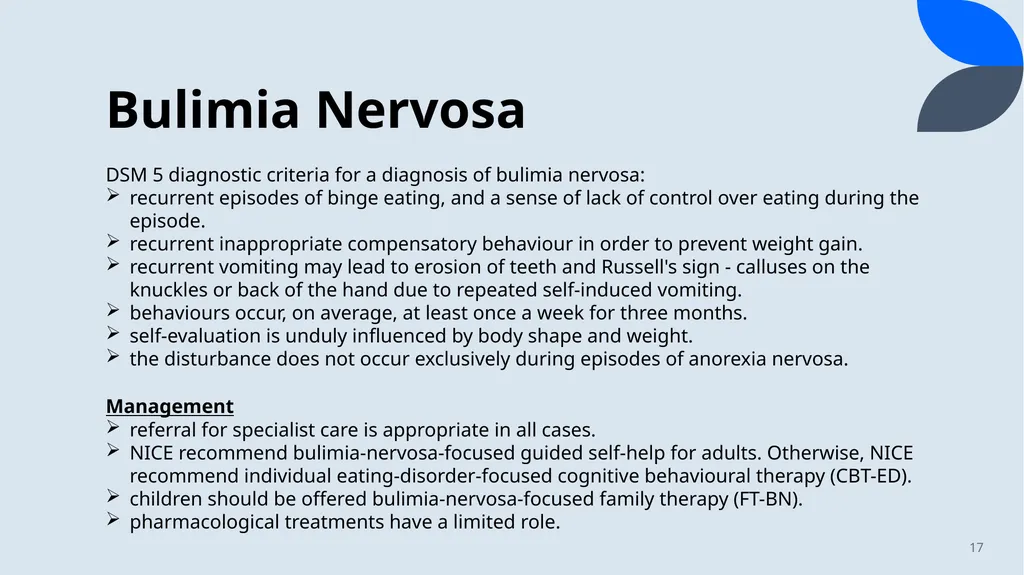 Bulimia Nervosa

DSM 5 diagnostic criteria for a diagnosis of bulimia nervosa:
➢ recurrent episodes of binge eating, and a sense of lack of control over eating during the episode.
➢ recurrent inappropriate compensatory behaviour in order to prevent weight gain.
➢ recurrent vomiting may lead to erosion of teeth and Russell's sign - calluses on the knuckles or back of the hand due to repeated self-induced vomiting.
➢ behaviours occur, on average, at least once a week for three months.
➢ self-evaluation is unduly influenced by body shape and weight.
➢ the disturbance does not occur exclusively during episodes of anorexia nervosa.

Management
➢ referral for specialist care is appropriate in all cases.
➢ NICE recommend bulimia-nervosa-focused guided self-help for adults. Otherwise, NICE recommend individual eating-disorder-focused cognitive behavioural therapy (CBT-ED).
➢ children should be offered bulimia-nervosa-focused family therapy (FT-BN).
➢ pharmacological treatments have a limited role.

17